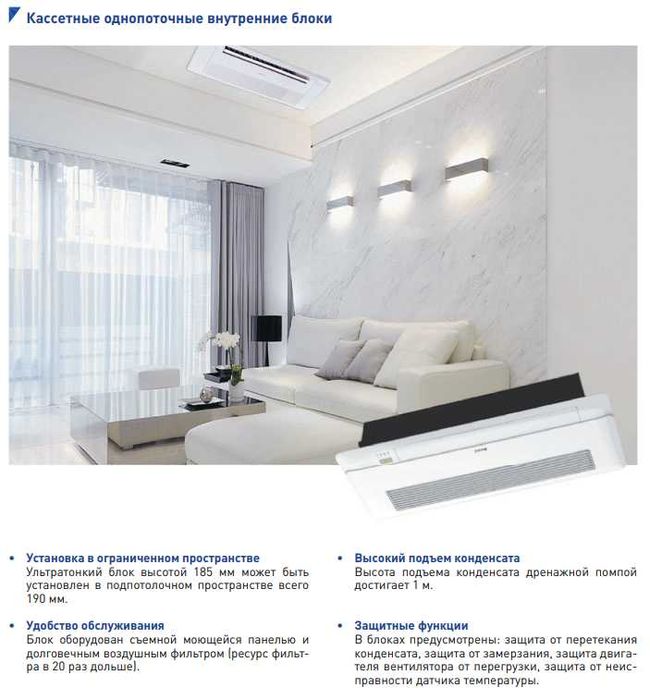 Кассетные однопоточные внутренние блоки

• Установка в ограниченном пространстве
Ультратонкий блок высотой 185 мм может быть установлен в подпотолочном пространстве всего 190 мм.

• Удобство обслуживания
Блок оборудован съемной моющейся панелью и долговечным воздушным фильтром (ресурс фильтра в 20 раз дольше).

• Высокий подъем конденсата
Высота подъема конденсата дренажной помпой достигает 1 м.

• Защитные функции
В блоках предусмотрены: защита от перетекания конденсата, защита от замерзания, защита двигателя вентилятора от перегрузки, защита от неисправности датчика температуры.